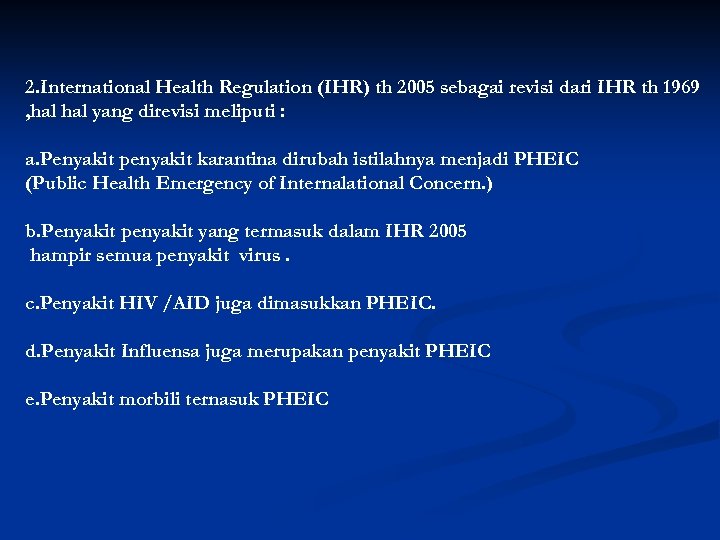 2.International Health Regulation (IHR) th 2005 sebagai revisi dari IHR th 1969 ,hal hal yang direvisi meliputi :

a.Penyakit penyakit karantina dirubah istilahnya menjadi PHEIC (Public Health Emergency of Internalational Concern.)

b.Penyakit penyakit yang termasuk dalam IHR 2005 hampir semua penyakit virus .

c.Penyakit HIV /AID juga dimasukkan PHEIC.

d.Penyakit Influensa juga merupakan penyakit PHEIC

e.Penyakit morbili ternasuk PHEIC